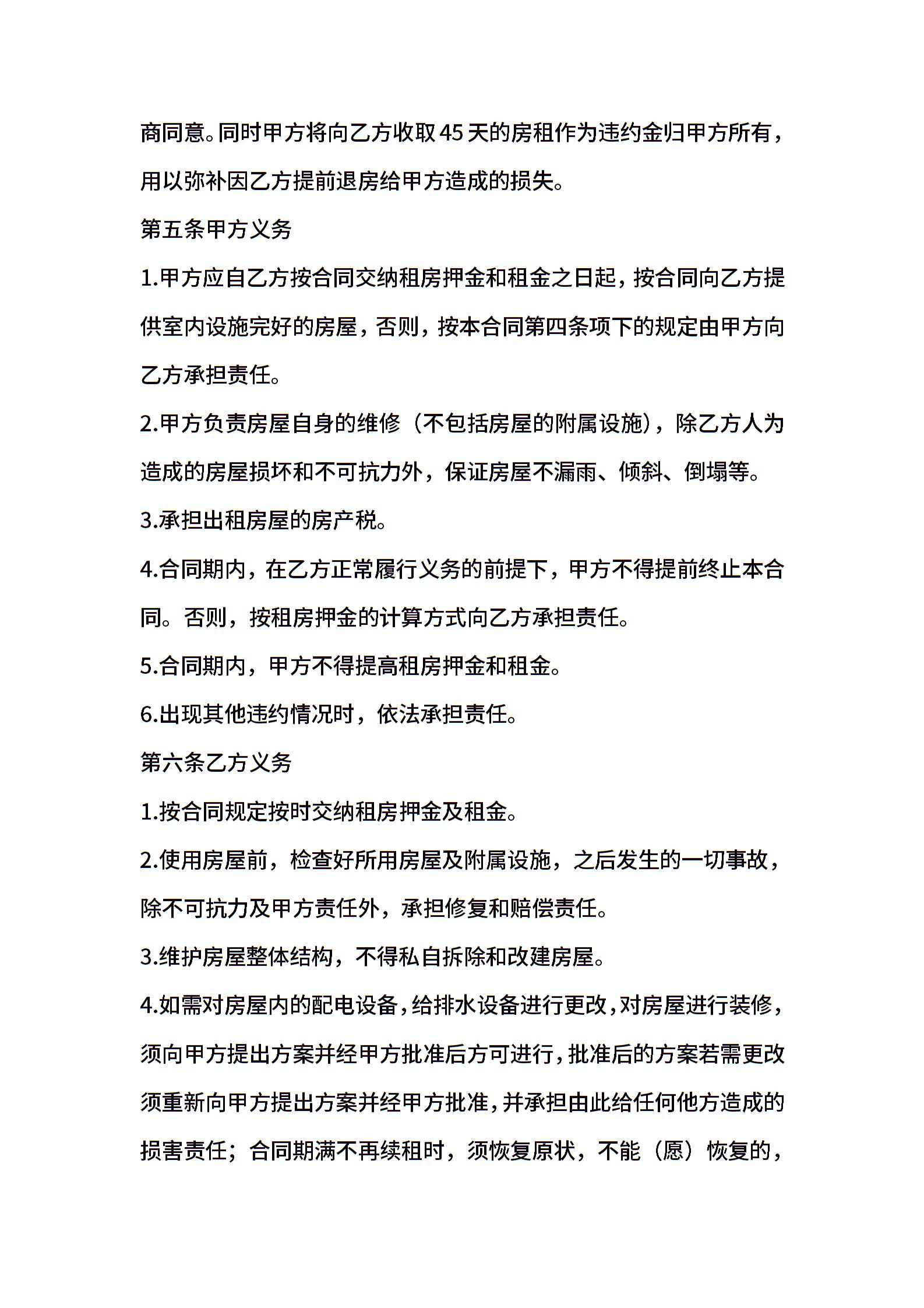 商同意。同时甲方将向乙方收取45天的房租作为违约金归甲方所有，用以弥补因乙方提前退房给甲方造成的损失。

第五条甲方义务

1.甲方应自乙方按合同交纳租房押金和租金之日起，按合同向乙方提供室内设施完好的房屋，否则，按本合同第四条项下的规定由甲方向乙方承担责任。

2.甲方负责房屋自身的维修（不包括房屋的附属设施），除乙方人为造成的房屋损坏和不可抗力外，保证房屋不漏雨、倾斜、倒塌等。

3.承担出租房屋的房产税。

4.合同期内，在乙方正常履行义务的前提下，甲方不得提前终止本合同。否则，按租房押金的计算方式向乙方承担责任。

5.合同期内，甲方不得提高租房押金和租金。

6.出现其他违约情况时，依法承担责任。

第六条乙方义务

1.按合同规定按时交纳租房押金及租金。

2.使用房屋前，检查好所用房屋及附属设施，之后发生的一切事故，除不可抗力及甲方责任外，承担修复和赔偿责任。

3.维护房屋整体结构，不得私自拆除和改建房屋。

4.如需对房屋内的配电设备，给排水设备进行更改，对房屋进行装修，须向甲方提出方案并经甲方批准后方可进行，批准后的方案若需更改须重新向甲方提出方案并经甲方批准，并承担由此给任何他方造成的损害责任；合同期满不再续租时，须恢复原状，不能（愿）恢复的，